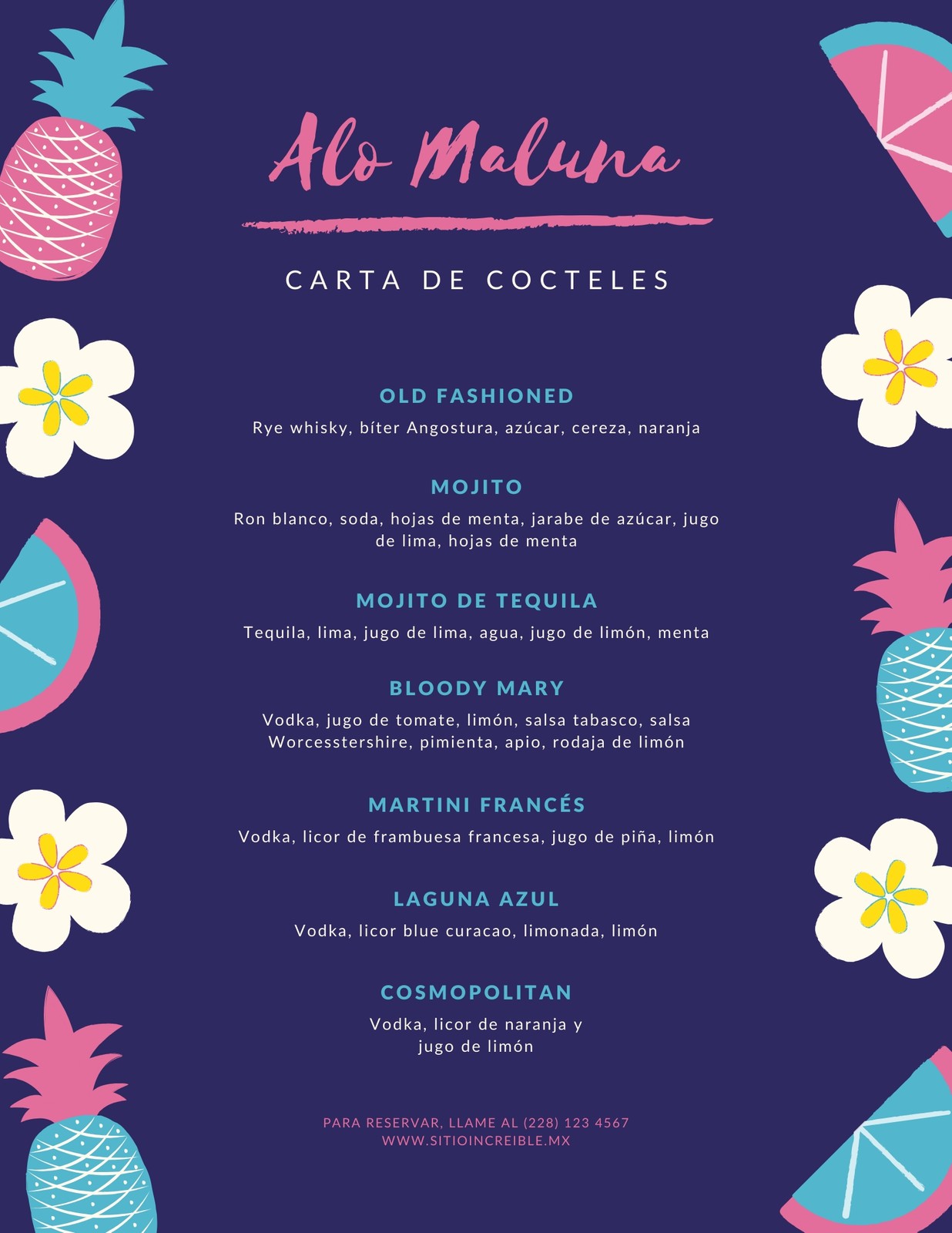 Alo Maluna

CARTA DE COCTELES

OLD FASHIONED

Rye whisky, bíter Angostura, azúcar, cereza, naranja

MOJITO

Ron blanco, soda, hojas de menta, jarabe de azúcar, jugo de lima, hojas de menta

MOJITO DE TEQUILA

Tequila, lima, jugo de lima, agua, jugo de limón, menta

BLOODY MARY

Vodka, jugo de tomate, limón, salsa tabasco, salsa Worcesstershire, pimienta, apio, rodaja de limón

MARTINI FRANCÉS

Vodka, licor de frambuesa francesa, jugo de piña, limón

LAGUNA AZUL

Vodka, licor blue curacao, limonada, limón

COSMOPOLITAN

Vodka, licor de naranja y jugo de limón

PARA RESERVAR, LLAME AL (228) 123 4567
WWW.SITIOINCREIBLE.MX